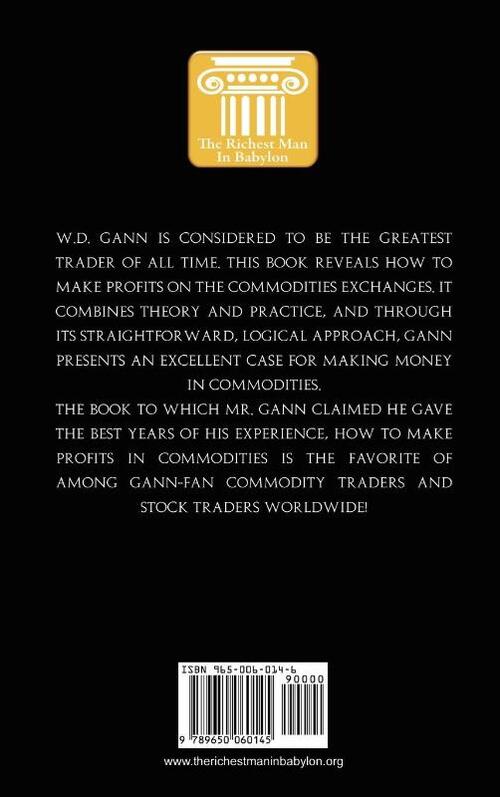 The Richest Man In Babylon

W.D. GANN IS CONSIDERED TO BE THE GREATEST TRADER OF ALL TIME. THIS BOOK REVEALS HOW TO MAKE PROFITS ON THE COMMODITIES EXCHANGES. IT COMBINES THEORY AND PRACTICE, AND THROUGH ITS STRAIGHTFORWARD, LOGICAL APPROACH, GANN PRESENTS AN EXCELLENT CASE FOR MAKING MONEY IN COMMODITIES.

THE BOOK TO WHICH MR. GANN CLAIMED HE GAVE THE BEST YEARS OF HIS EXPERIENCE, HOW TO MAKE PROFITS IN COMMODITIES IS THE FAVORITE OF AMONG GANN-FAN COMMODITY TRADERS AND STOCK TRADERS WORLDWIDE!

ISBN 965-006-014-6

90000

9 789650 060145

www.therichestmaninbabylon.org